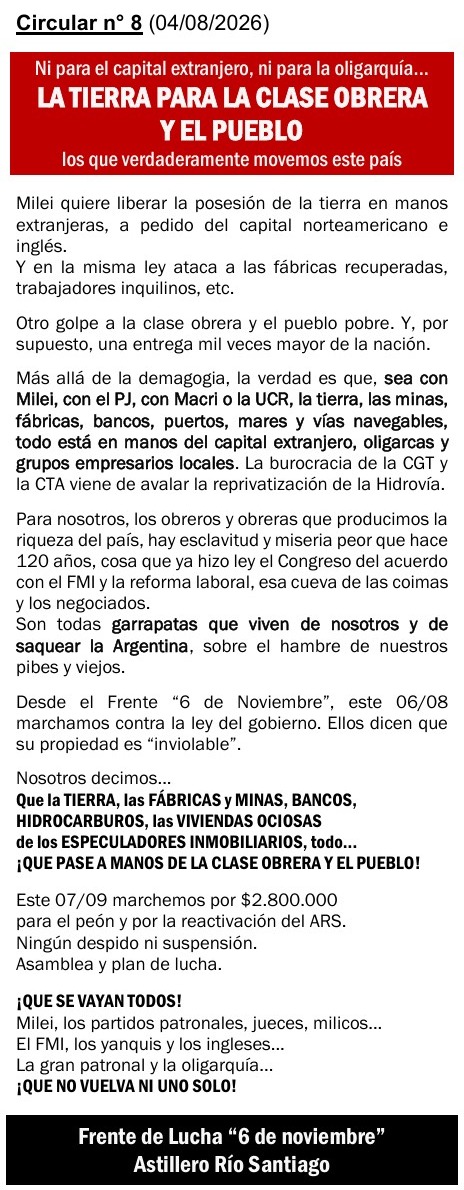 Circular n° 8 (04/08/2026)

Ni para el capital extranjero, ni para la oligarquía...
LA TIERRA PARA LA CLASE OBRERA Y EL PUEBLO
los que verdaderamente movemos este país

Milei quiere liberar la posesión de la tierra en manos extranjeras, a pedido del capital norteamericano e inglés.
Y en la misma ley ataca a las fábricas recuperadas, trabajadores inquilinos, etc.

Otro golpe a la clase obrera y el pueblo pobre. Y, por supuesto, una entrega mil veces mayor de la nación.

Más allá de la demagogia, la verdad es que, sea con Milei, con el PJ, con Macri o la UCR, la tierra, las minas, fábricas, bancos, puertos, mares y vías navegables, todo está en manos del capital extranjero, oligarcas y grupos empresarios locales. La burocracia de la CGT y la CTA viene de avalar la reprivatización de la Hidrovía.

Para nosotros, los obreros y obreras que producimos la riqueza del país, hay esclavitud y miseria peor que hace 120 años, cosa que ya hizo ley el Congreso del acuerdo con el FMI y la reforma laboral, esa cueva de las coimas y los negociados.
Son todas garrapatas que viven de nosotros y de saquear la Argentina, sobre el hambre de nuestros pibes y viejos.

Desde el Frente “6 de Noviembre”, este 06/08 marchamos contra la ley del gobierno. Ellos dicen que su propiedad es “inviolable”.

Nosotros decimos...
Que la TIERRA, las FÁBRICAS y MINAS, BANCOS, HIDROCARBUROS, las VIVIENDAS OCIOSAS de los ESPECULADORES INMOBILIARIOS, todo...
¡QUE PASE A MANOS DE LA CLASE OBRERA Y EL PUEBLO!

Este 07/09 marchemos por $2.800.000 para el peón y por la reactivación del ARS.
Ningún despido ni suspensión.
Asamblea y plan de lucha.

¡QUE SE VAYAN TODOS!
Milei, los partidos patronales, jueces, milicos...
El FMI, los yanquis y los ingleses...
La gran patronal y la oligarquía...
¡QUE NO VUELVA NI UNO SOLO!

Frente de Lucha “6 de noviembre”
Astillero Río Santiago